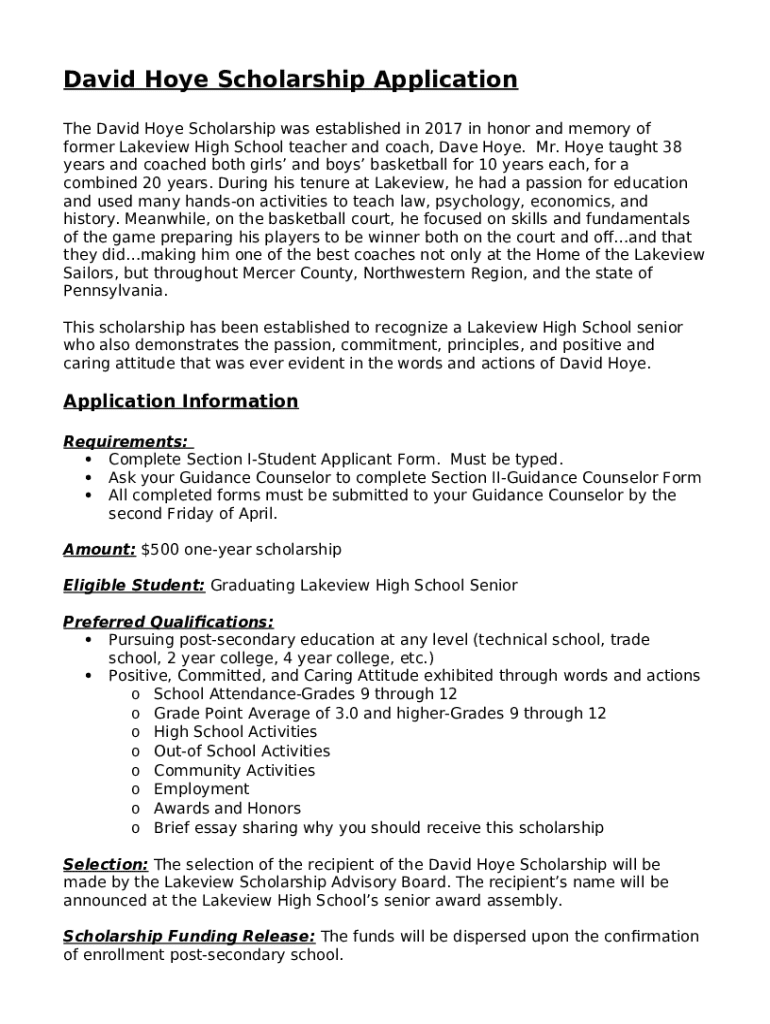 David Hoye Scholarship Application

The David Hoye Scholarship was established in 2017 in honor and memory of former Lakeview High School teacher and coach, Dave Hoye. Mr. Hoye taught 38 years and coached both girls' and boys' basketball for 10 years each, for a combined 20 years. During his tenure at Lakeview, he had a passion for education and used many hands-on activities to teach law, psychology, economics, and history. Meanwhile, on the basketball court, he focused on skills and fundamentals of the game preparing his players to be winner both on the court and off…and that they did…making him one of the best coaches not only at the Home of the Lakeview Sailors, but throughout Mercer County, Northwestern Region, and the state of Pennsylvania.

This scholarship has been established to recognize a Lakeview High School senior who also demonstrates the passion, commitment, principles, and positive and caring attitude that was ever evident in the words and actions of David Hoye.

Application Information

Requirements:
• Complete Section I-Student Applicant Form. Must be typed.
• Ask your Guidance Counselor to complete Section II-Guidance Counselor Form
• All completed forms must be submitted to your Guidance Counselor by the second Friday of April.

Amount: $500 one-year scholarship

Eligible Student: Graduating Lakeview High School Senior

Preferred Qualifications:
• Pursuing post-secondary education at any level (technical school, trade school, 2 year college, 4 year college, etc.)
• Positive, Committed, and Caring Attitude exhibited through words and actions
o School Attendance-Grades 9 through 12
o Grade Point Average of 3.0 and higher-Grades 9 through 12
o High School Activities
o Out-of School Activities
o Community Activities
o Employment
o Awards and Honors
o Brief essay sharing why you should receive this scholarship

Selection: The selection of the recipient of the David Hoye Scholarship will be made by the Lakeview Scholarship Advisory Board. The recipient's name will be announced at the Lakeview High School's senior award assembly.

Scholarship Funding Release: The funds will be dispersed upon the confirmation of enrollment post-secondary school.